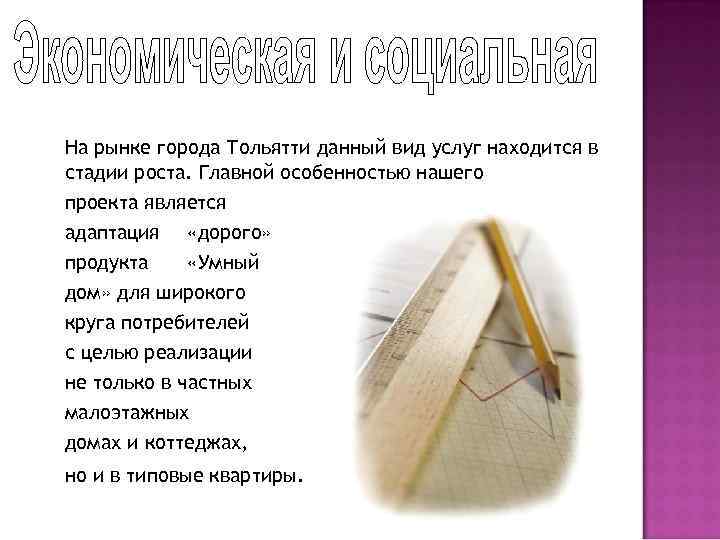 Экономическая и социальная

На рынке города Тольятти данный вид услуг находится в стадии роста. Главной особенностью нашего проекта является адаптация «дорого» продукта «Умный дом» для широкого круга потребителей с целью реализации не только в частных малоэтажных домах и коттеджах, но и в типовые квартиры.